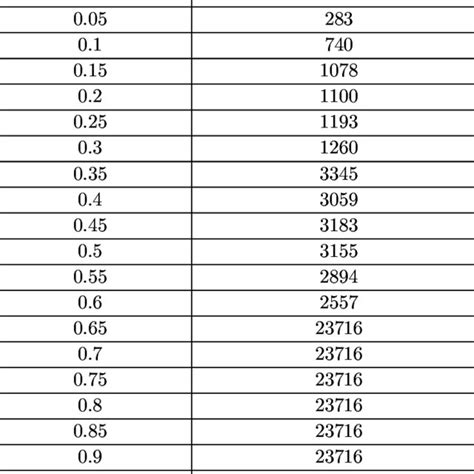 | 0.05 | 283 |
|---|---|
| 0.1 | 740 |
| 0.15 | 1078 |
| 0.2 | 1100 |
| 0.25 | 1193 |
| 0.3 | 1260 |
| 0.35 | 3345 |
| 0.4 | 3059 |
| 0.45 | 3183 |
| 0.5 | 3155 |
| 0.55 | 2894 |
| 0.6 | 2557 |
| 0.65 | 23716 |
| 0.7 | 23716 |
| 0.75 | 23716 |
| 0.8 | 23716 |
| 0.85 | 23716 |
| 0.9 | 23716 |